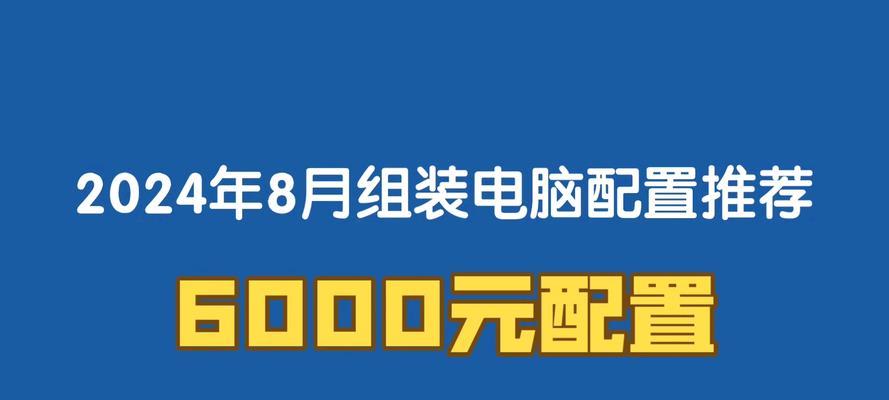 2024年8月组装电脑配置推荐

6000元配置